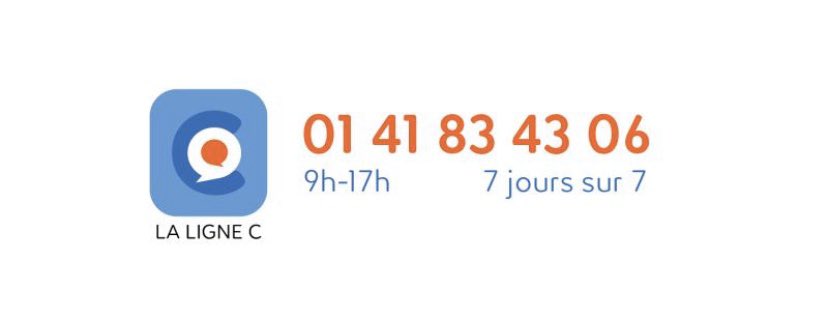 LA LIGNE C

01 41 83 43 06

9h-17h 7 jours sur 7